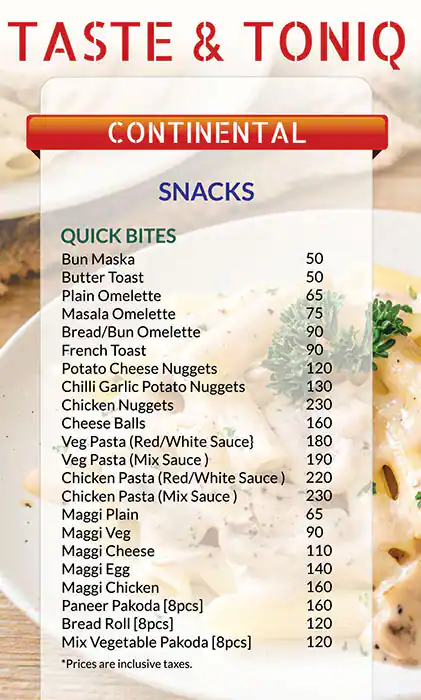 TASTE & TONIQ

CONTINENTAL

SNACKS

QUICK BITES

Bun Maska 50
Butter Toast 50
Plain Omelette 65
Masala Omelette 75
Bread/Bun Omelette 90
French Toast 90
Potato Cheese Nuggets 120
Chilli Garlic Potato Nuggets 130
Chicken Nuggets 230
Cheese Balls 160
Veg Pasta (Red/White Sauce} 180
Veg Pasta (Mix Sauce ) 190
Chicken Pasta (Red/White Sauce ) 220
Chicken Pasta (Mix Sauce ) 230
Maggi Plain 65
Maggi Veg 90
Maggi Cheese 110
Maggi Egg 140
Maggi Chicken 160
Paneer Pakoda [8pcs] 160
Bread Roll [8pcs] 120
Mix Vegetable Pakoda [8pcs] 120

*Prices are inclusive taxes.